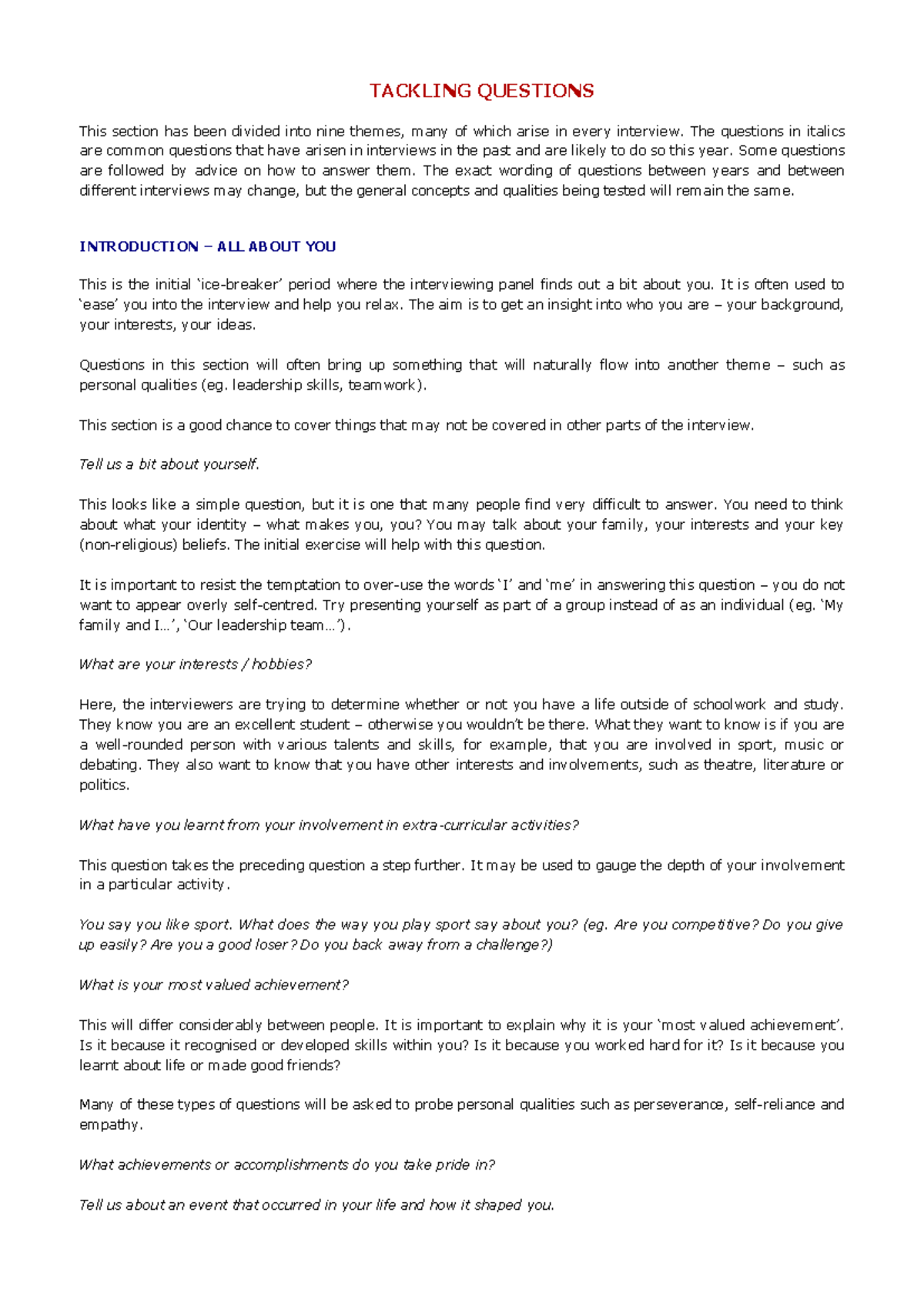 TACKLING QUESTIONS

This section has been divided into nine themes, many of which arise in every interview. The questions in italics are common questions that have arisen in interviews in the past and are likely to do so this year. Some questions are followed by advice on how to answer them. The exact wording of questions between years and between different interviews may change, but the general concepts and qualities being tested will remain the same.

INTRODUCTION – ALL ABOUT YOU

This is the initial 'ice-breaker' period where the interviewing panel finds out a bit about you. It is often used to 'ease' you into the interview and help you relax. The aim is to get an insight into who you are – your background, your interests, your ideas.

Questions in this section will often bring up something that will naturally flow into another theme – such as personal qualities (eg. leadership skills, teamwork).

This section is a good chance to cover things that may not be covered in other parts of the interview.

Tell us a bit about yourself.

This looks like a simple question, but it is one that many people find very difficult to answer. You need to think about what your identity – what makes you, you? You may talk about your family, your interests and your key (non-religious) beliefs. The initial exercise will help with this question.

It is important to resist the temptation to over-use the words 'I' and 'me' in answering this question – you do not want to appear overly self-centred. Try presenting yourself as part of a group instead of as an individual (eg. 'My family and I…', 'Our leadership team…').

What are your interests / hobbies?

Here, the interviewers are trying to determine whether or not you have a life outside of schoolwork and study. They know you are an excellent student – otherwise you wouldn't be there. What they want to know is if you are a well-rounded person with various talents and skills, for example, that you are involved in sport, music or debating. They also want to know that you have other interests and involvements, such as theatre, literature or politics.

What have you learnt from your involvement in extra-curricular activities?

This question takes the preceding question a step further. It may be used to gauge the depth of your involvement in a particular activity.

You say you like sport. What does the way you play sport say about you? (eg. Are you competitive? Do you give up easily? Are you a good loser? Do you back away from a challenge?)

What is your most valued achievement?

This will differ considerably between people. It is important to explain why it is your 'most valued achievement'. Is it because it recognised or developed skills within you? Is it because you worked hard for it? Is it because you learnt about life or made good friends?

Many of these types of questions will be asked to probe personal qualities such as perseverance, self-reliance and empathy.

What achievements or accomplishments do you take pride in?

Tell us about an event that occurred in your life and how it shaped you.